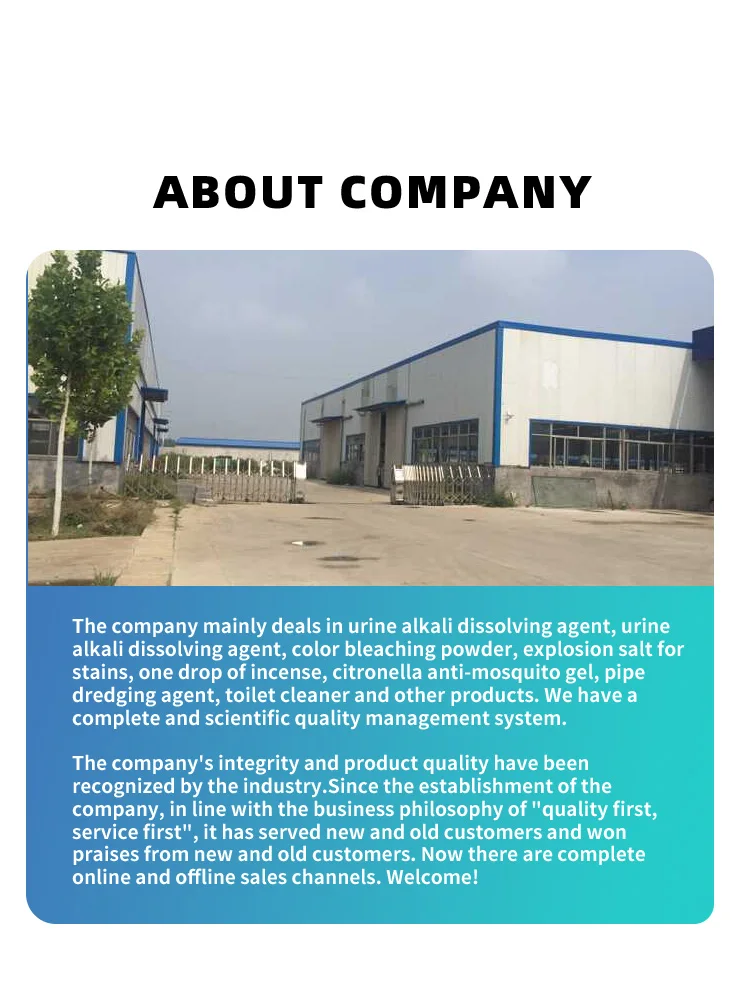 ABOUT COMPANY

The company mainly deals in urine alkali dissolving agent, urine alkali dissolving agent, color bleaching powder, explosion salt for stains, one drop of incense, citronella anti-mosquito gel, pipe dredging agent, toilet cleaner and other products. We have a complete and scientific quality management system.

The company's integrity and product quality have been recognized by the industry.Since the establishment of the company, in line with the business philosophy of "quality first, service first", it has served new and old customers and won praises from new and old customers. Now there are complete online and offline sales channels. Welcome!